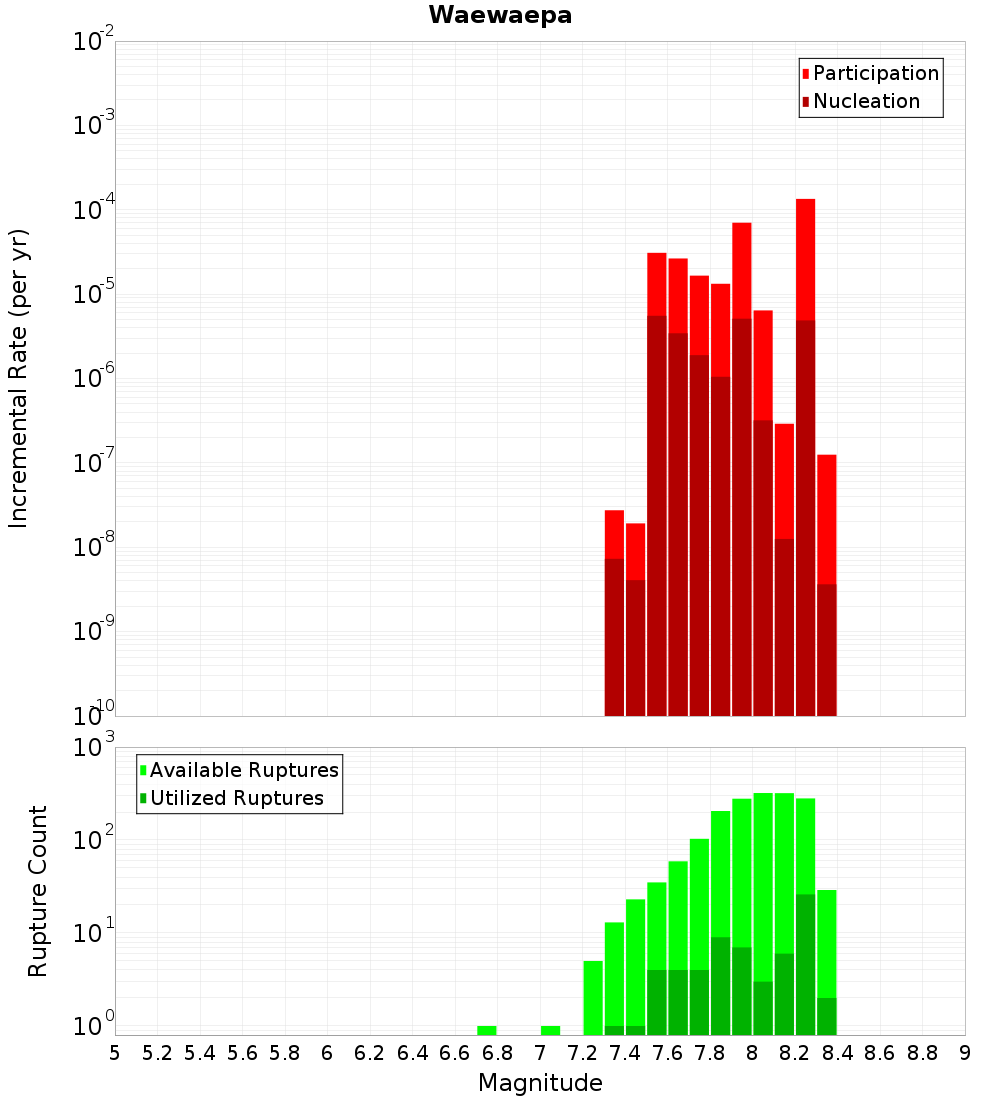 Waewaepa

Participation
Nucleation

Incremental Rate (per yr)

$10^{-2}$
$10^{-3}$
$10^{-4}$
$10^{-5}$
$10^{-6}$
$10^{-7}$
$10^{-8}$
$10^{-9}$
$10^{-10}$

Available Ruptures
Utilized Ruptures

Rupture Count

$10^{3}$
$10^{2}$
$10^{1}$
$10^{0}$

5 5.2 5.4 5.6 5.8 6 6.2 6.4 6.6 6.8 7 7.2 7.4 7.6 7.8 8 8.2 8.4 8.6 8.8 9

Magnitude